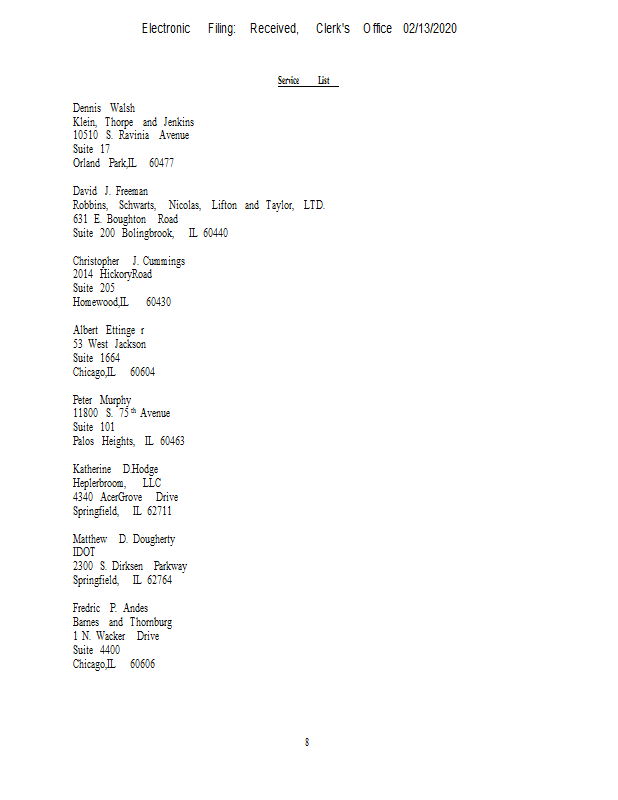 Electronic Filing: Received, Clerk's Office 02/13/2020

Service List

Dennis Walsh
Klein, Thorpe and Jenkins
10510 S. Ravinia Avenue
Suite 17
Orland Park,IL 60477

David J. Freeman
Robbins, Schwarts, Nicolas, Lifton and Taylor, LTD.
631 E. Boughton Road
Suite 200 Bolingbrook, IL 60440

Christopher J. Cummings
2014 HickoryRoad
Suite 205
Homewood,IL 60430

Albert Ettinge r
53 West Jackson
Suite 1664
Chicago,IL 60604

Peter Murphy
11800 S. 75$^{th}$ Avenue
Suite 101
Palos Heights, IL 60463

Katherine D.Hodge
Heplerbroom, LLC
4340 AcerGrove Drive
Springfield, IL 62711

Matthew D. Dougherty
IDOT
2300 S. Dirksen Parkway
Springfield, IL 62764

Fredric P. Andes
Barnes and Thornburg
1 N. Wacker Drive
Suite 4400
Chicago,IL 60606

8